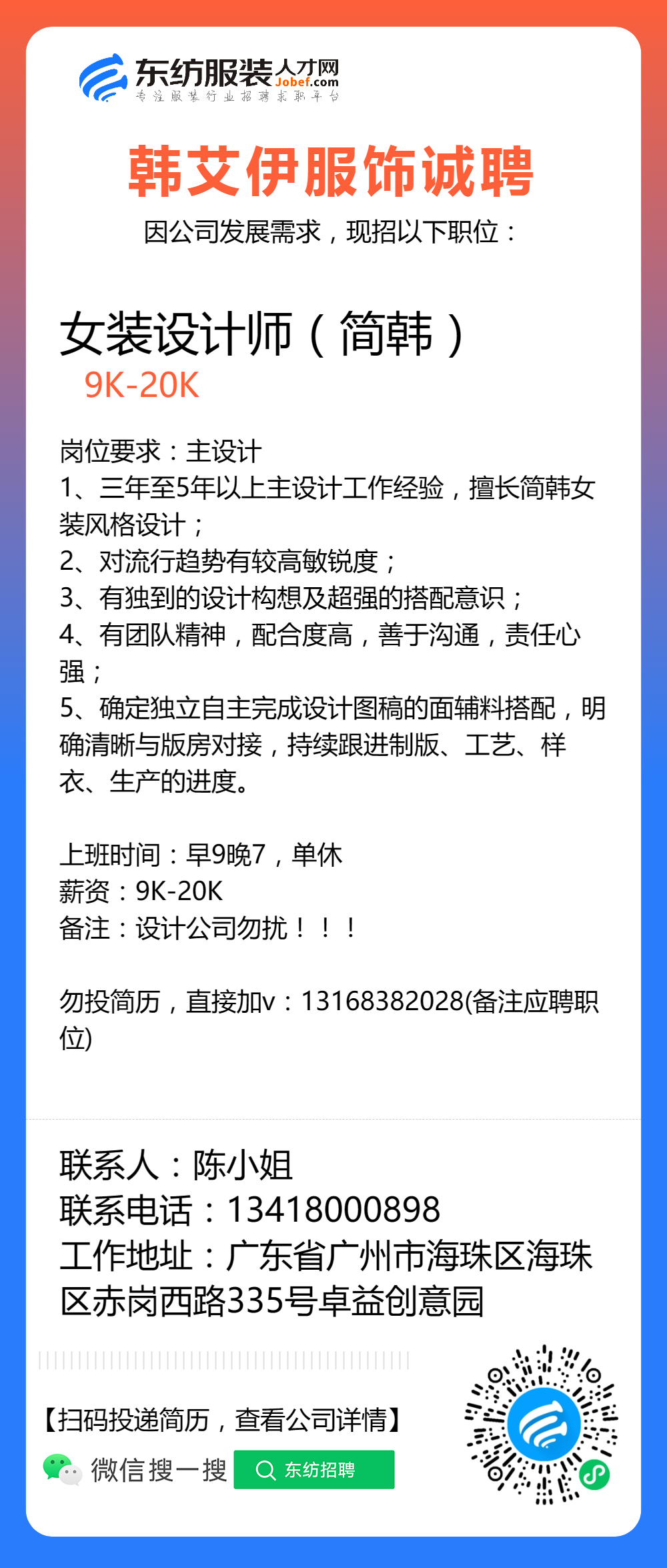 东纺服装人才网
Jobef.com
专注服装行业招聘求职平台

韩艾伊服饰诚聘

因公司发展需求，现招以下职位：

女装设计师（简韩）

9K-20K

岗位要求：主设计
1、三年至5年以上主设计工作经验，擅长简韩女装风格设计；
2、对流行趋势有较高敏锐度；
3、有独到的设计构想及超强的搭配意识；
4、有团队精神，配合度高，善于沟通，责任心强；
5、确定独立自主完成设计图稿的面辅料搭配，明确清晰与版房对接，持续跟进制版、工艺、样衣、生产的进度。

上班时间：早9晚7，单休
薪资：9K-20K
备注：设计公司勿扰！！！

勿投简历，直接加v：13168382028(备注应聘职位)

联系人：陈小姐
联系电话：13418000898
工作地址：广东省广州市海珠区海珠区赤岗西路335号卓益创意园

【扫码投递简历，查看公司详情】

微信搜一搜 东纺招聘